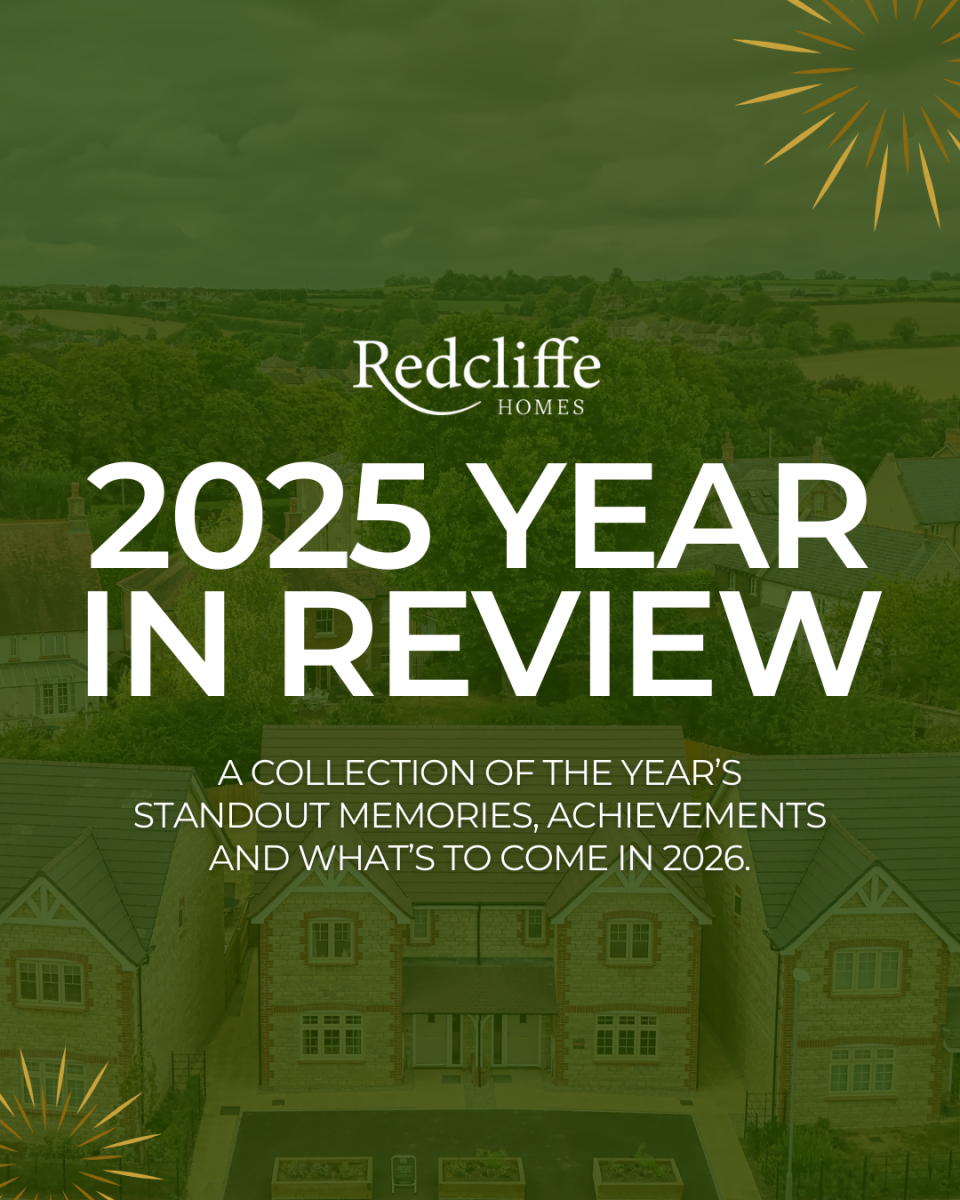 Redcliffe
HOMES

2025 YEAR IN REVIEW

A COLLECTION OF THE YEAR'S STANDOUT MEMORIES, ACHIEVEMENTS AND WHAT'S TO COME IN 2026.